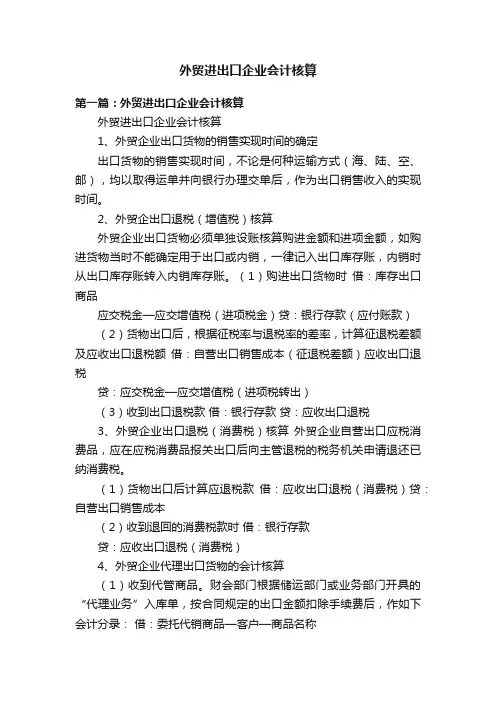 外贸进出口企业会计核算

第一篇：外贸进出口企业会计核算

外贸进出口企业会计核算

1、外贸企业出口货物的销售实现时间的确定

出口货物的销售实现时间，不论是何种运输方式（海、陆、空、邮），均以取得运单并向银行办理交单后，作为出口销售收入的实现时间。

2、外贸企出口退税（增值税）核算

外贸企业出口货物必须单独设账核算购进金额和进项金额，如购进货物当时不能确定用于出口或内销，一律记入出口库存账，内销时从出口库存账转入内销库存账。（1）购进出口货物时 借：库存出口商品

应交税金—应交增值税（进项税金）贷：银行存款（应付账款）

（2）货物出口后，根据征税率与退税率的差率，计算征退税差额及应收出口退税额 借：自营出口销售成本（征退税差额）应收出口退税

贷：应交税金—应交增值税（进项税转出）

（3）收到出口退税款 借：银行存款 贷：应收出口退税

3、外贸企业出口退税（消费税）核算 外贸企业自营出口应税消费品，应在应税消费品报关出口后向主管退税的税务机关申请退还已纳消费税。

（1）货物出口后计算应退税款 借：应收出口退税（消费税）贷：自营出口销售成本

（2）收到退回的消费税款时 借：银行存款

贷：应收出口退税（消费税）

4、外贸企业代理出口货物的会计核算

（1）收到代管商品。财会部门根据储运部门或业务部门开具的“代理业务”入库单，按合同规定的出口金额扣除手续费后，作如下会计分录： 借：委托代销商品—客户—商品名称